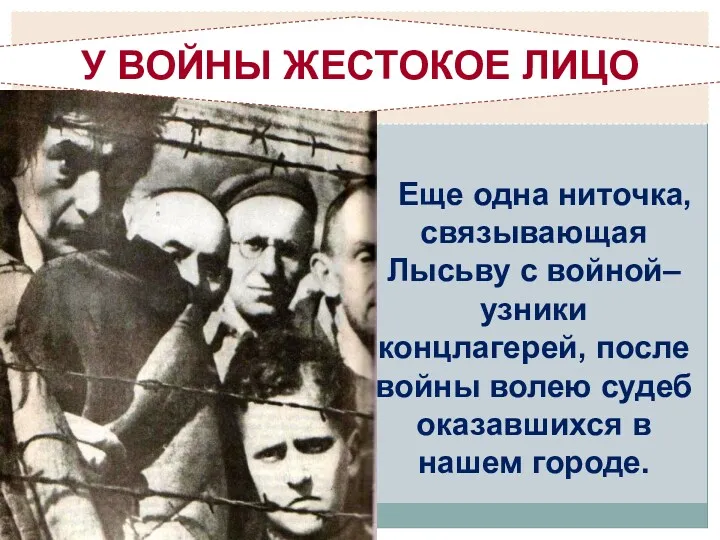 У ВОЙНЫ ЖЕСТОКОЕ ЛИЦО

Еще одна ниточка, связывающая Лысьву с войной– узники концлагерей, после войны волею судеб оказавшихся в нашем городе.